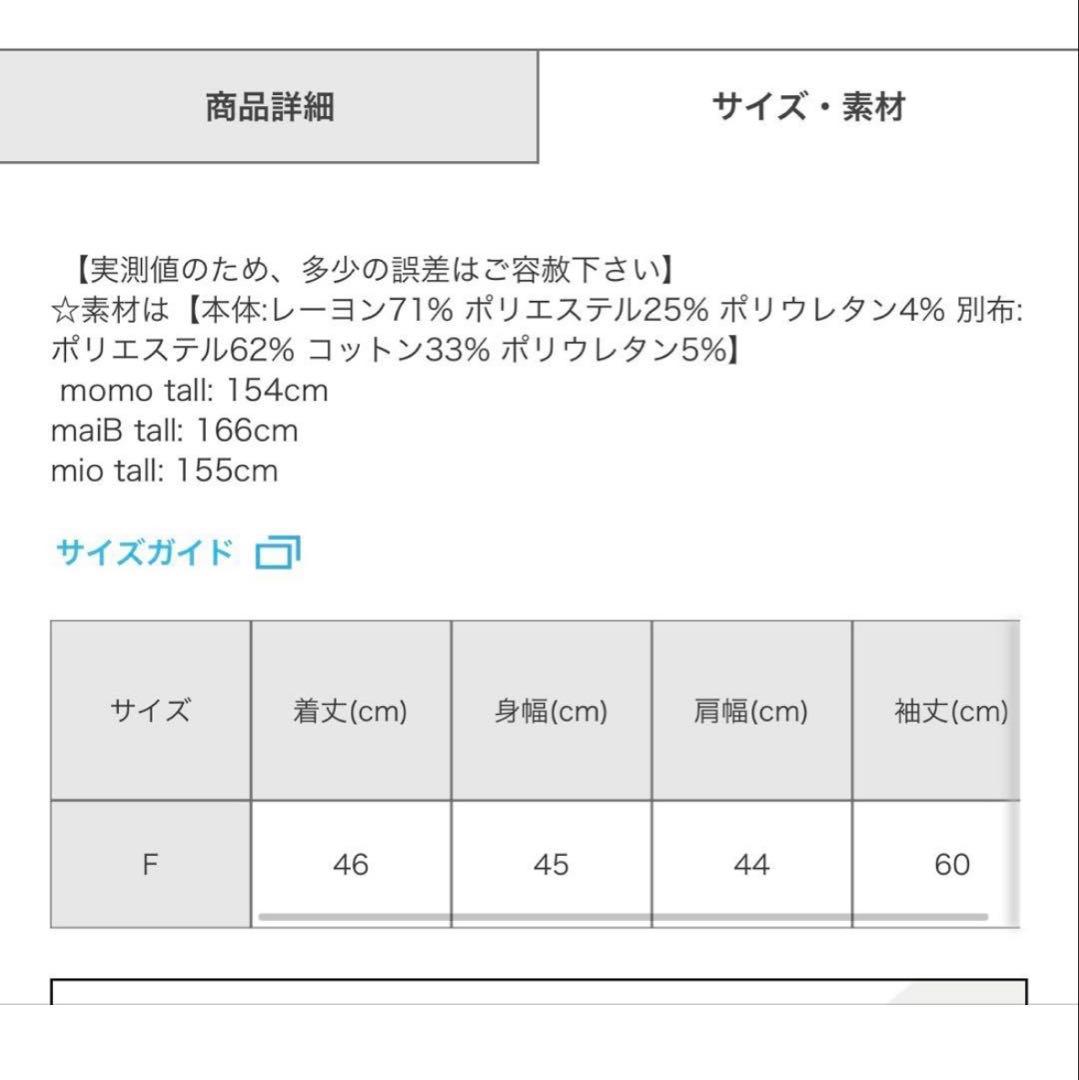 商品詳細

サイズ・素材

【実測値のため、多少の誤差はご容赦下さい】
☆素材は【本体:レーヨン71% ポリエステル25% ポリウレタン4% 別布:ポリエステル62% コットン33% ポリウレタン5%】
momo tall: 154cm
maiB tall: 166cm
mio tall: 155cm

サイズガイド

| サイズ | 着丈(cm) | 身幅(cm) | 肩幅(cm) | 袖丈(cm) |
|---|---|---|---|---|
| F | 46 | 45 | 44 | 60 |